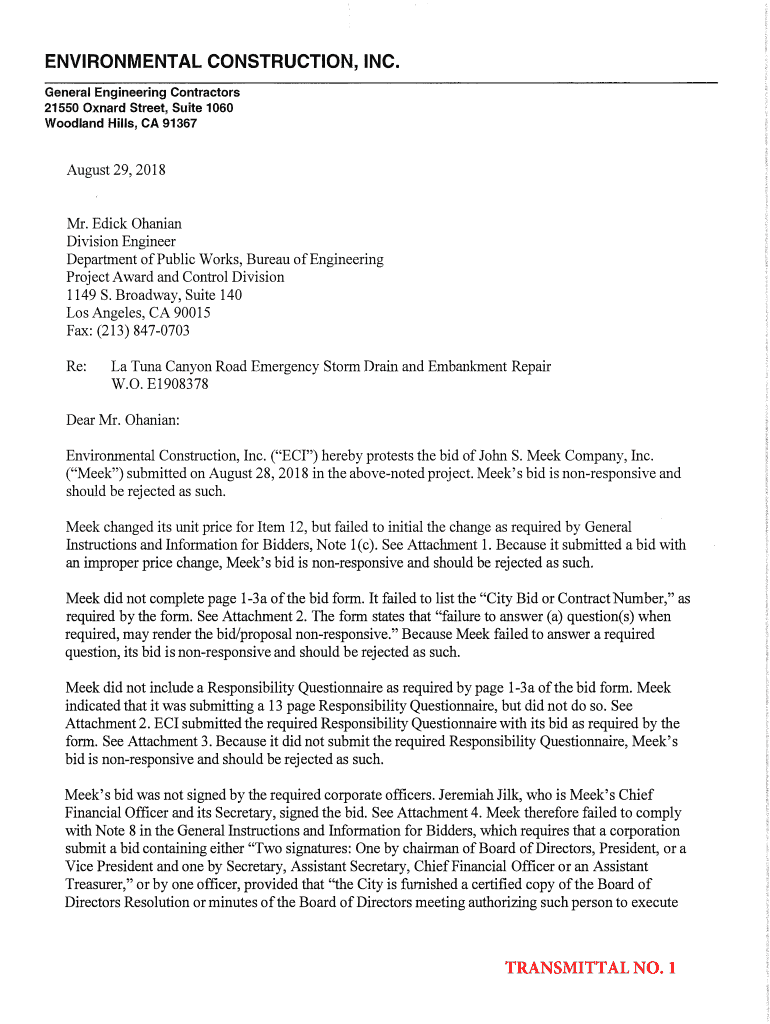 ENVIRONMENTAL CONSTRUCTION, INC.

General Engineering Contractors
21550 Oxnard Street, Suite 1060
Woodland Hills, CA 91367

August 29, 2018

Mr. Edick Ohanian
Division Engineer
Department of Public Works, Bureau of Engineering
Project Award and Control Division
1149 S. Broadway, Suite 140
Los Angeles, CA 90015
Fax: (213) 847-0703

Re: La Tuna Canyon Road Emergency Storm Drain and Embankment Repair
W.O. E1908378

Dear Mr. Ohanian:

Environmental Construction, Inc. ("ECI") hereby protests the bid of John S. Meek Company, Inc. ("Meek") submitted on August 28, 2018 in the above-noted project. Meek's bid is non-responsive and should be rejected as such.

Meek changed its unit price for Item 12, but failed to initial the change as required by General Instructions and Information for Bidders, Note 1(c). See Attachment 1. Because it submitted a bid with an improper price change, Meek's bid is non-responsive and should be rejected as such.

Meek did not complete page 1-3a of the bid form. It failed to list the "City Bid or Contract Number," as required by the form. See Attachment 2. The form states that "failure to answer (a) question(s) when required, may render the bid/proposal non-responsive." Because Meek failed to answer a required question, its bid is non-responsive and should be rejected as such.

Meek did not include a Responsibility Questionnaire as required by page 1-3a of the bid form. Meek indicated that it was submitting a 13 page Responsibility Questionnaire, but did not do so. See Attachment 2. ECI submitted the required Responsibility Questionnaire with its bid as required by the form. See Attachment 3. Because it did not submit the required Responsibility Questionnaire, Meek's bid is non-responsive and should be rejected as such.

Meek's bid was not signed by the required corporate officers. Jeremiah Jilk, who is Meek's Chief Financial Officer and its Secretary, signed the bid. See Attachment 4. Meek therefore failed to comply with Note 8 in the General Instructions and Information for Bidders, which requires that a corporation submit a bid containing either "Two signatures: One by chairman of Board of Directors, President, or a Vice President and one by Secretary, Assistant Secretary, Chief Financial Officer or an Assistant Treasurer," or by one officer, provided that "the City is furnished a certified copy of the Board of Directors Resolution or minutes of the Board of Directors meeting authorizing such person to execute

TRANSMITTAL NO. 1